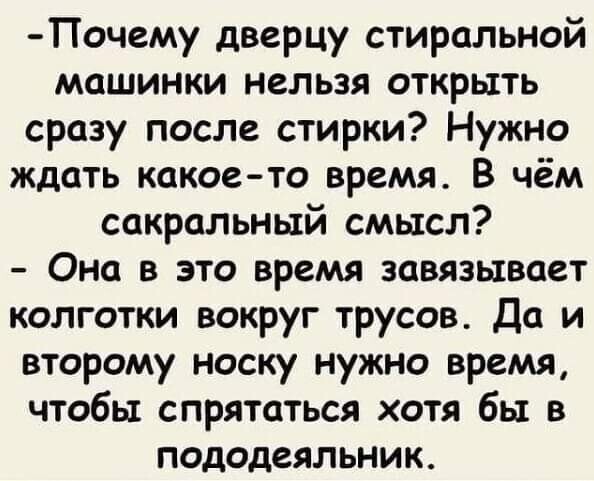 -Почему дверцу стиральной машинки нельзя открыть сразу после стирки? Нужно ждать какое-то время. В чём сакральный смысл?
- Она в это время завязывает колготки вокруг трусов. Да и второму носку нужно время, чтобы спрятаться хотя бы в пододеяльник.